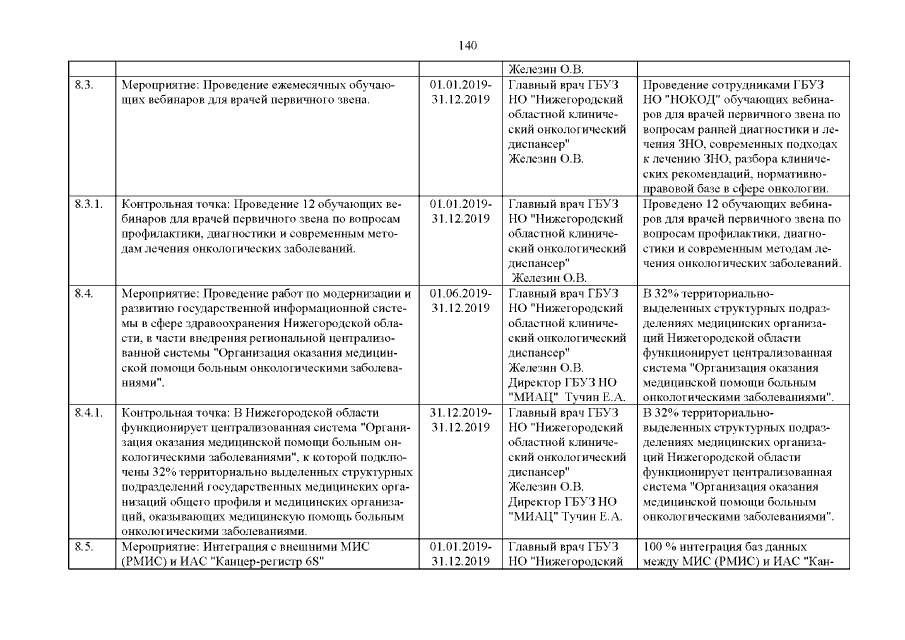 140

| | | | | |
|---|---|---|---|---|
| | | | Железин О.В. | |
| 8.3. | Мероприятие: Проведение ежемесячных обучающих вебинаров для врачей первичного звена. | 01.01.2019-31.12.2019 | Главный врач ГБУЗ НО "Нижегородский областной клинический онкологический диспансер" Железин О.В. | Проведение сотрудниками ГБУЗ НО "НОКОД" обучающих вебинаров для врачей первичного звена по вопросам ранней диагностики и лечения ЗНО, современных подходах к лечению ЗНО, разбора клинических рекомендаций, нормативно-правовой базе в сфере онкологии. |
| 8.3.1. | Контрольная точка: Проведение 12 обучающих вебинаров для врачей первичного звена по вопросам профилактики, диагностики и современным методам лечения онкологических заболеваний. | 01.01.2019-31.12.2019 | Главный врач ГБУЗ НО "Нижегородский областной клинический онкологический диспансер" Железин О.В. | Проведено 12 обучающих вебинаров для врачей первичного звена по вопросам профилактики, диагностики и современным методам лечения онкологических заболеваний. |
| 8.4. | Мероприятие: Проведение работ по модернизации и развитию государственной информационной системы в сфере здравоохранения Нижегородской области, в части внедрения региональной централизованной системы "Организация оказания медицинской помощи больным онкологическими заболеваниями". | 01.06.2019-31.12.2019 | Главный врач ГБУЗ НО "Нижегородский областной клинический онкологический диспансер" Железин О.В. Директор ГБУЗ НО "МИАЦ" Тучин Е.А. | В 32% территориально-выделенных структурных подразделениях медицинских организаций Нижегородской области функционирует централизованная система "Организация оказания медицинской помощи больным онкологическими заболеваниями". |
| 8.4.1. | Контрольная точка: В Нижегородской области функционирует централизованная система "Организация оказания медицинской помощи больным онкологическими заболеваниями", к которой подключены 32% территориально выделенных структурных подразделений государственных медицинских организаций общего профиля и медицинских организаций, оказывающих медицинскую помощь больным онкологическими заболеваниями. | 31.12.2019-31.12.2019 | Главный врач ГБУЗ НО "Нижегородский областной клинический онкологический диспансер" Железин О.В. Директор ГБУЗ НО "МИАЦ" Тучин Е.А. | В 32% территориально-выделенных структурных подразделениях медицинских организаций Нижегородской области функционирует централизованная система "Организация оказания медицинской помощи больным онкологическими заболеваниями". |
| 8.5. | Мероприятие: Интеграция с внешними МИС (РМИС) и ИАС "Канцер-регистр 6S" | 01.01.2019-31.12.2019 | Главный врач ГБУЗ НО "Нижегородский | 100 % интеграция баз данных между МИС (РМИС) и ИАС "Кан- |